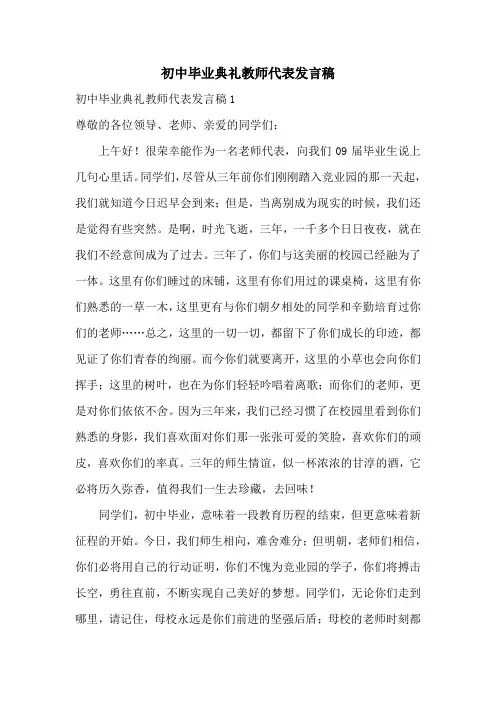 初中毕业典礼教师代表发言稿

初中毕业典礼教师代表发言稿1

尊敬的各位领导、老师、亲爱的同学们：

上午好！很荣幸能作为一名老师代表，向我们09届毕业生说上几句心里话。同学们，尽管从三年前你们刚刚踏入竞业园的那一天起，我们就知道今日迟早会到来；但是，当离别成为现实的时候，我们还是觉得有些突然。是啊，时光飞逝，三年，一千多个日日夜夜，就在我们不经意间成为了过去。三年了，你们与这美丽的校园已经融为了一体。这里有你们睡过的床铺，这里有你们用过的课桌椅，这里有你们熟悉的一草一木，这里更有与你们朝夕相处的同学和辛勤培育过你们的老师……总之，这里的一切一切，都留下了你们成长的印迹，都见证了你们青春的绚丽。而今你们就要离开，这里的小草也会向你们挥手；这里的树叶，也在为你们轻轻吟唱着离歌；而你们的老师，更是对你们依依不舍。因为三年来，我们已经习惯了在校园里看到你们熟悉的身影，我们喜欢面对你们那一张张可爱的笑脸，喜欢你们的顽皮，喜欢你们的率真。三年的师生情谊，似一杯浓浓的甘淳的酒，它必将历久弥香，值得我们一生去珍藏，去回味！

同学们，初中毕业，意味着一段教育历程的结束，但更意味着新征程的开始。今日，我们师生相向，难舍难分；但明朝，老师们相信，你们必将用自己的行动证明，你们不愧为竞业园的学子，你们将搏击长空，勇往直前，不断实现自己美好的梦想。同学们，无论你们走到哪里，请记住，母校永远是你们前进的坚强后盾；母校的老师时刻都